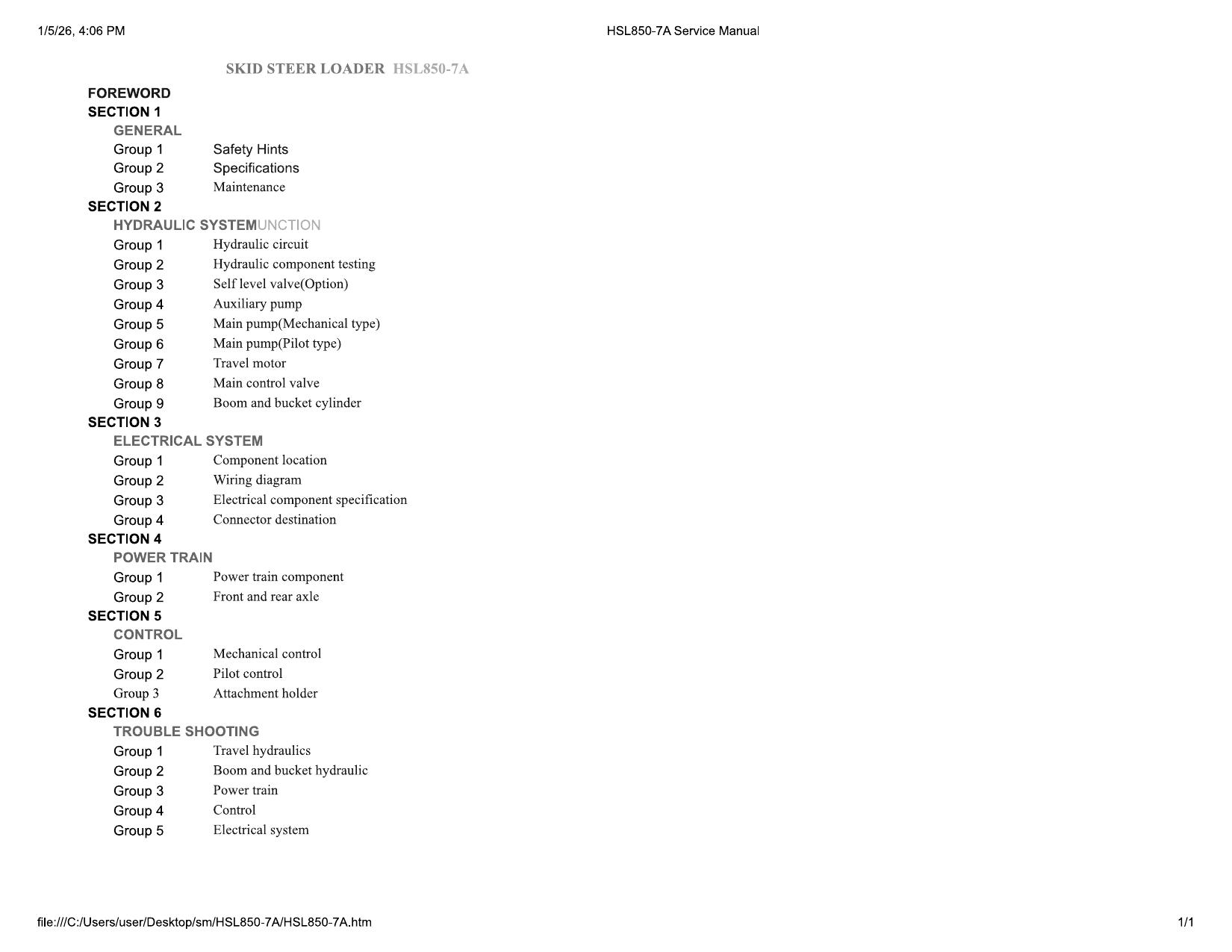 1/5/26, 4:06 PM HSL850-7A Service Manual

SKID STEER LOADER HSL850-7A

FOREWORD
SECTION 1
GENERAL
Group 1 Safety Hints
Group 2 Specifications
Group 3 Maintenance
SECTION 2
HYDRAULIC SYSTEMUNCTION
Group 1 Hydraulic circuit
Group 2 Hydraulic component testing
Group 3 Self level valve(Option)
Group 4 Auxiliary pump
Group 5 Main pump(Mechanical type)
Group 6 Main pump(Pilot type)
Group 7 Travel motor
Group 8 Main control valve
Group 9 Boom and bucket cylinder
SECTION 3
ELECTRICAL SYSTEM
Group 1 Component location
Group 2 Wiring diagram
Group 3 Electrical component specification
Group 4 Connector destination
SECTION 4
POWER TRAIN
Group 1 Power train component
Group 2 Front and rear axle
SECTION 5
CONTROL
Group 1 Mechanical control
Group 2 Pilot control
Group 3 Attachment holder
SECTION 6
TROUBLE SHOOTING
Group 1 Travel hydraulics
Group 2 Boom and bucket hydraulic
Group 3 Power train
Group 4 Control
Group 5 Electrical system

file:///C:/Users/user/Desktop/sm/HSL850-7A/HSL850-7A.htm 1/1